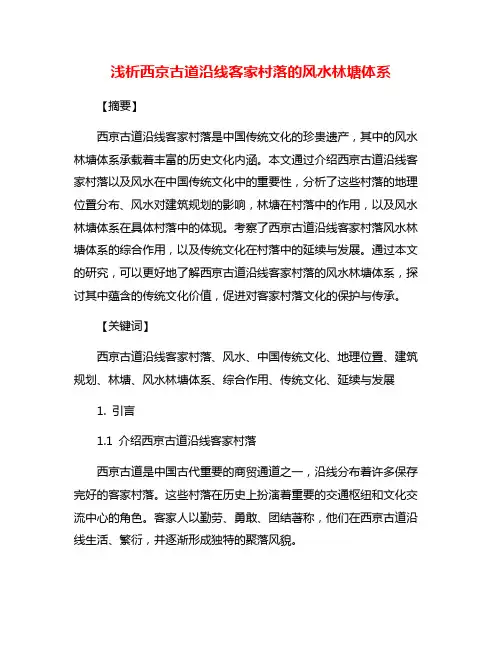 浅析西京古道沿线客家村落的风水林塘体系

【摘要】

西京古道沿线客家村落是中国传统文化的珍贵遗产，其中的风水林塘体系承载着丰富的历史文化内涵。本文通过介绍西京古道沿线客家村落以及风水在中国传统文化中的重要性，分析了这些村落的地理位置分布、风水对建筑规划的影响，林塘在村落中的作用，以及风水林塘体系在具体村落中的体现。考察了西京古道沿线客家村落风水林塘体系的综合作用，以及传统文化在村落中的延续与发展。通过本文的研究，可以更好地了解西京古道沿线客家村落的风水林塘体系，探讨其中蕴含的传统文化价值，促进对客家村落文化的保护与传承。

【关键词】

西京古道沿线客家村落、风水、中国传统文化、地理位置、建筑规划、林塘、风水林塘体系、综合作用、传统文化、延续与发展

1. 引言

1.1 介绍西京古道沿线客家村落

西京古道是中国古代重要的商贸通道之一，沿线分布着许多保存完好的客家村落。这些村落在历史上扮演着重要的交通枢纽和文化交流中心的角色。客家人以勤劳、勇敢、团结著称，他们在西京古道沿线生活、繁衍，并逐渐形成独特的聚落风貌。